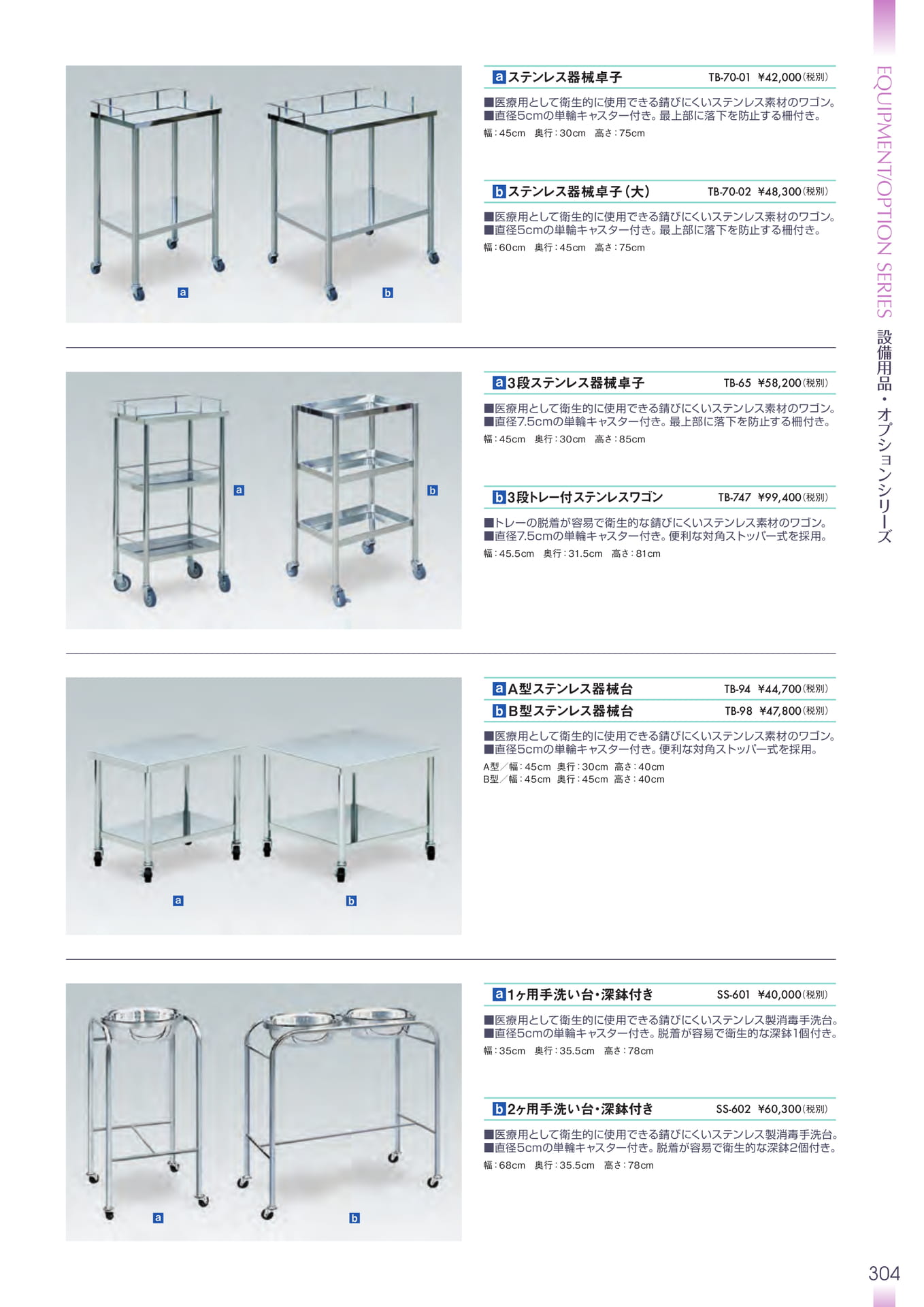 a b

a ステンレス器械卓子 TB-70-01 ¥42,000(税別)

■医療用として衛生的に使用できる錆びにくいステンレス素材のワゴン。
■直径5cmの単輪キャスター付き。最上部に落下を防止する柵付き。
幅:45cm 奥行:30cm 高さ:75cm

b ステンレス器械卓子(大) TB-70-02 ¥48,300(税別)

■医療用として衛生的に使用できる錆びにくいステンレス素材のワゴン。
■直径5cmの単輪キャスター付き。最上部に落下を防止する柵付き。
幅:60cm 奥行:45cm 高さ:75cm

a b

a 3段ステンレス器械卓子 TB-65 ¥58,200(税別)

■医療用として衛生的に使用できる錆びにくいステンレス素材のワゴン。
■直径7.5cmの単輪キャスター付き。最上部に落下を防止する柵付き。
幅:45cm 奥行:30cm 高さ:85cm

b 3段トレー付ステンレスワゴン TB-747 ¥99,400(税別)

■トレーの脱着が容易で衛生的な錆びにくいステンレス素材のワゴン。
■直径7.5cmの単輪キャスター付き。便利な対角ストッパー式を採用。
幅:45.5cm 奥行:31.5cm 高さ:81cm

a b

a A型ステンレス器械台 TB-94 ¥44,700(税別)
b B型ステンレス器械台 TB-98 ¥47,800(税別)

■医療用として衛生的に使用できる錆びにくいステンレス素材のワゴン。
■直径5cmの単輪キャスター付き。便利な対角ストッパー式を採用。
A型/幅:45cm 奥行:30cm 高さ:40cm
B型/幅:45cm 奥行:45cm 高さ:40cm

a b

a 1ヶ用手洗い台・深鉢付き SS-601 ¥40,000(税別)

■医療用として衛生的に使用できる錆びにくいステンレス製消毒手洗台。
■直径5cmの単輪キャスター付き。脱着が容易で衛生的な深鉢1個付き。
幅:35cm 奥行:35.5cm 高さ:78cm

b 2ヶ用手洗い台・深鉢付き SS-602 ¥60,300(税別)

■医療用として衛生的に使用できる錆びにくいステンレス製消毒手洗台。
■直径5cmの単輪キャスター付き。脱着が容易で衛生的な深鉢2個付き。
幅:68cm 奥行:35.5cm 高さ:78cm

EQUIPMENT/OPTION SERIES 設備用品・オプションシリーズ

304